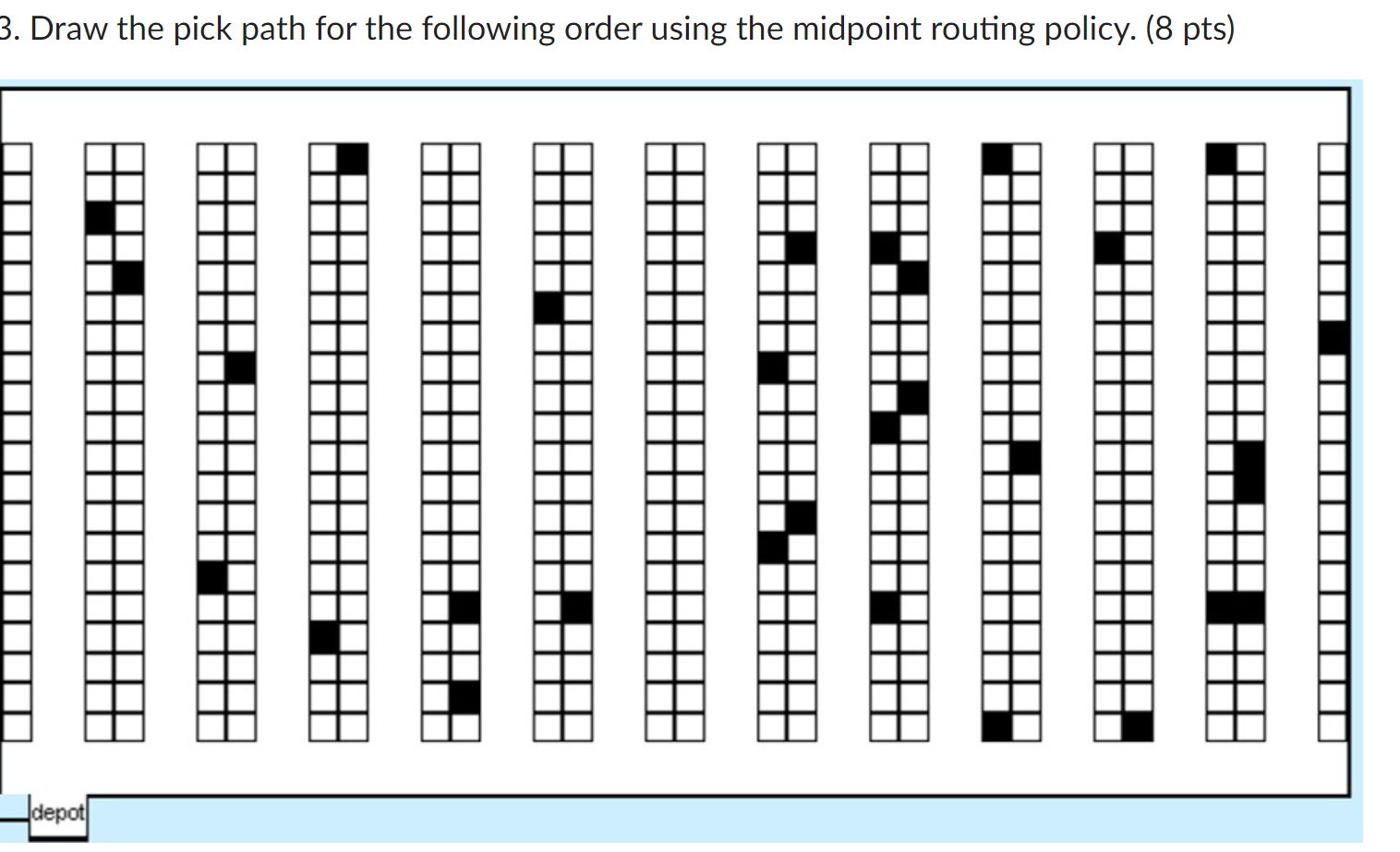 3. Draw the pick path for the following order using the midpoint routing policy. (8 pts)

depot